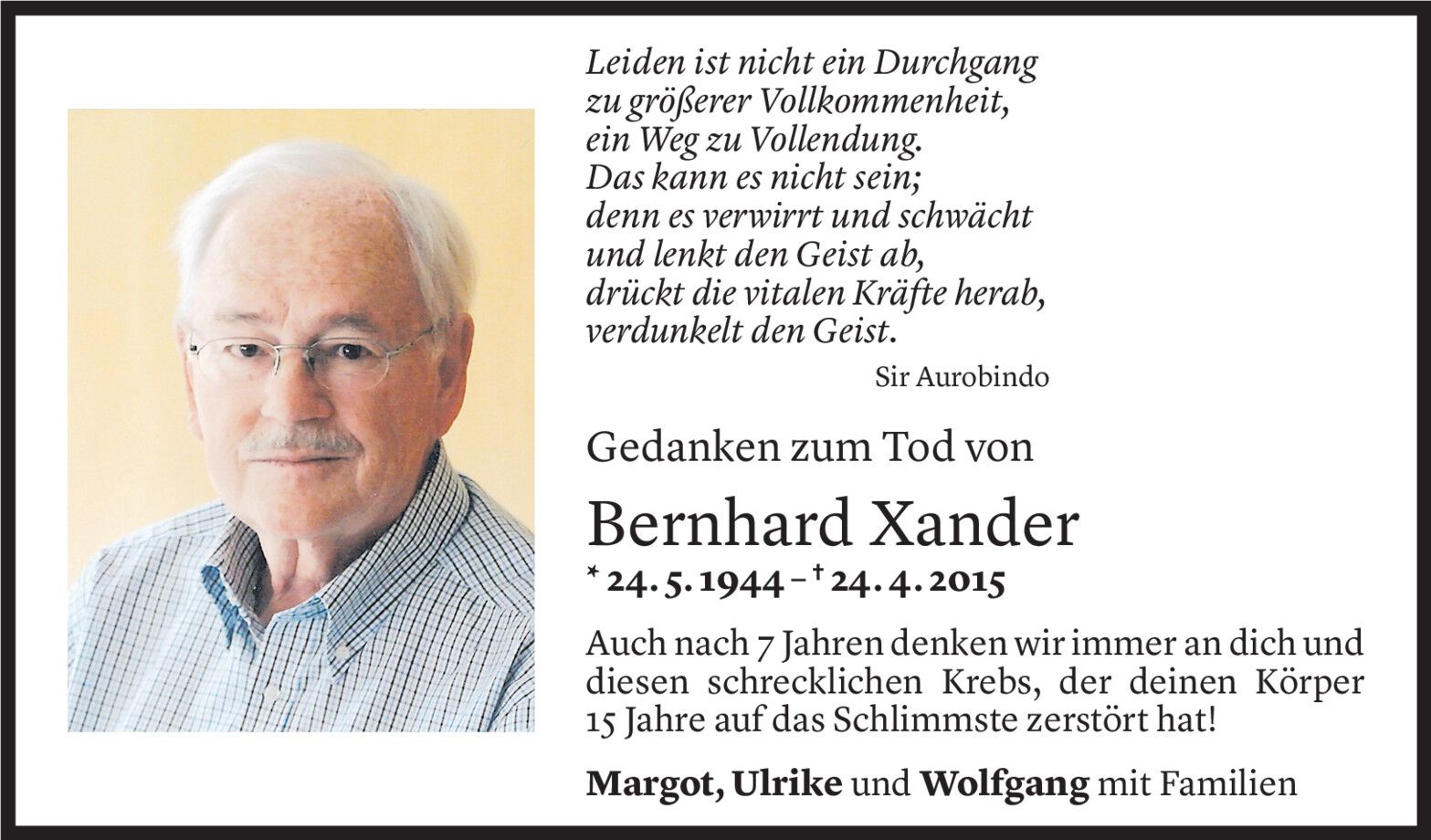 Leiden ist nicht ein Durchgang
zu größerer Vollkommenheit,
ein Weg zu Vollendung.
Das kann es nicht sein;
denn es verwirrt und schwächt
und lenkt den Geist ab,
drückt die vitalen Kräfte herab,
verdunkelt den Geist.

Sir Aurobindo

Gedanken zum Tod von

Bernhard Xander

* 24. 5. 1944 – † 24. 4. 2015

Auch nach 7 Jahren denken wir immer an dich und diesen schrecklichen Krebs, der deinen Körper 15 Jahre auf das Schlimmste zerstört hat!

Margot, Ulrike und Wolfgang mit Familien